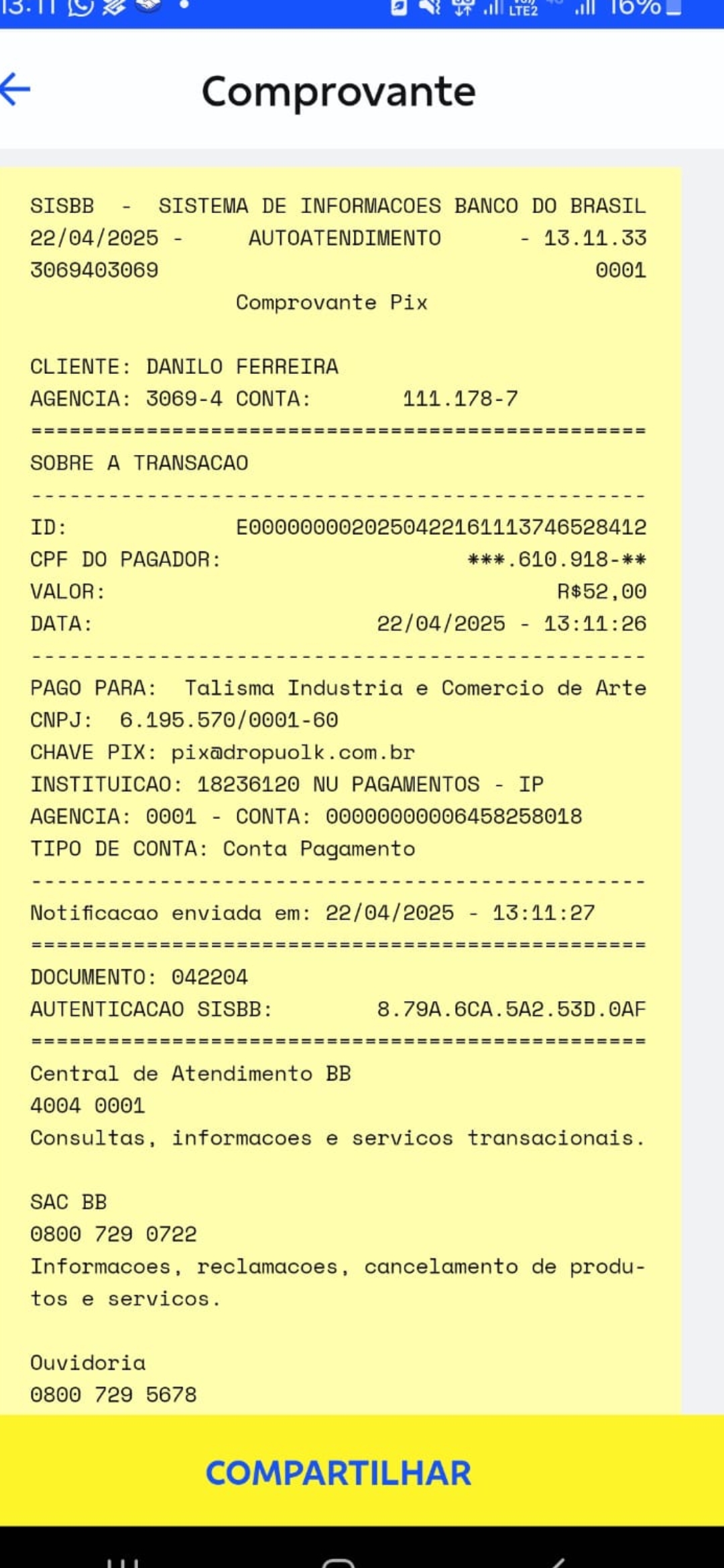 13:11 LTE2 16%

Comprovante

SISBB - SISTEMA DE INFORMACOES BANCO DO BRASIL
22/04/2025 - AUTOATENDIMENTO - 13.11.33
3069403069 0001
Comprovante Pix

CLIENTE: DANILO FERREIRA
AGENCIA: 3069-4 CONTA: 111.178-7
================================================
SOBRE A TRANSACAO
------------------------------------------------
ID: E00000000202504221611137465284​12
CPF DO PAGADOR: ***.610.918-**
VALOR: R$52,00
DATA: 22/04/2025 - 13:11:26
------------------------------------------------
PAGO PARA: Talisma Industria e Comercio de Arte
CNPJ: 6.195.570/0001-60
CHAVE PIX: pix@dropuolk.com.br
INSTITUICAO: 18236120 NU PAGAMENTOS - IP
AGENCIA: 0001 - CONTA: 00000000006458258018
TIPO DE CONTA: Conta Pagamento
------------------------------------------------
Notificacao enviada em: 22/04/2025 - 13:11:27
================================================
DOCUMENTO: 042204
AUTENTICACAO SISBB: 8.79A.6CA.5A2.53D.0AF
================================================
Central de Atendimento BB
4004 0001
Consultas, informacoes e servicos transacionais.

SAC BB
0800 729 0722
Informacoes, reclamacoes, cancelamento de produtos e servicos.

Ouvidoria
0800 729 5678

COMPARTILHAR